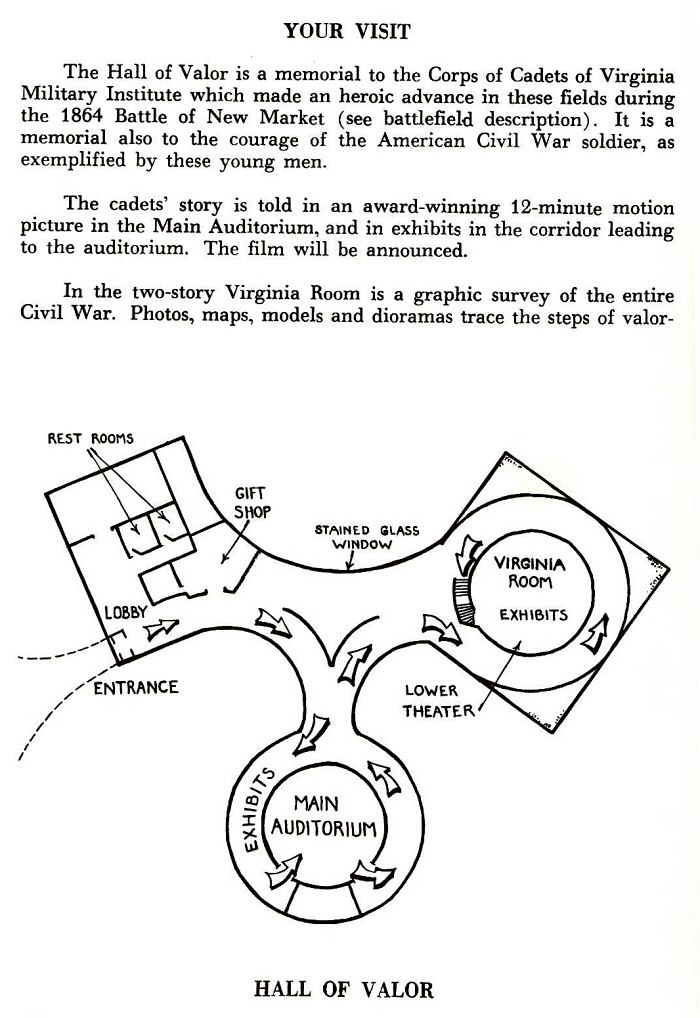 YOUR VISIT

The Hall of Valor is a memorial to the Corps of Cadets of Virginia Military Institute which made an heroic advance in these fields during the 1864 Battle of New Market (see battlefield description). It is a memorial also to the courage of the American Civil War soldier, as exemplified by these young men.

The cadets' story is told in an award-winning 12-minute motion picture in the Main Auditorium, and in exhibits in the corridor leading to the auditorium. The film will be announced.

In the two-story Virginia Room is a graphic survey of the entire Civil War. Photos, maps, models and dioramas trace the steps of valor-

REST ROOMS

GIFT SHOP

STAINED GLASS WINDOW

VIRGINIA ROOM

EXHIBITS

LOBBY

ENTRANCE

LOWER THEATER

EXHIBITS

MAIN AUDITORIUM

HALL OF VALOR